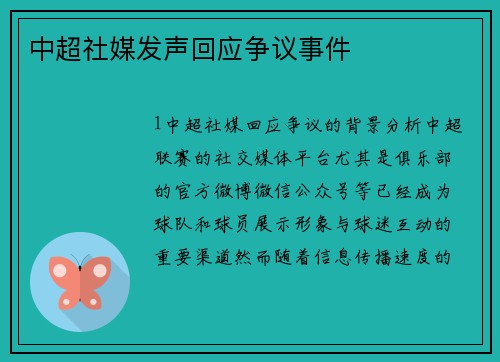 中超社媒发声回应争议事件

1中超社媒回应争议的背景分析中超联赛的社交媒体平台尤其是俱乐部的官方微博微信公众号等已经成为球队和球员展示形象与球迷互动的重要渠道然而随着信息传播速度的